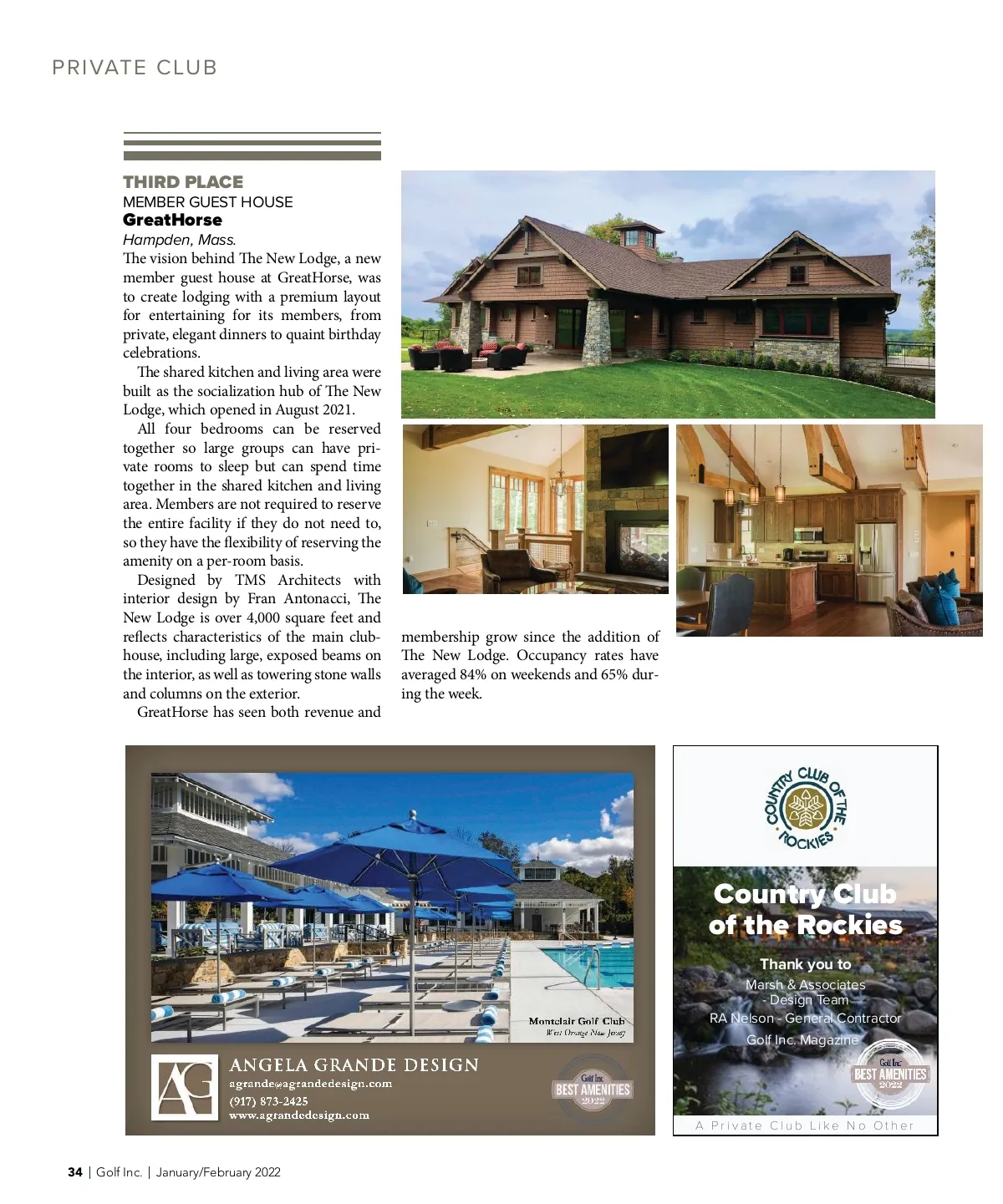 PRIVATE CLUB

THIRD PLACE
MEMBER GUEST HOUSE
GreatHorse
Hampden, Mass.

The vision behind The New Lodge, a new member guest house at GreatHorse, was to create lodging with a premium layout for entertaining for its members, from private, elegant dinners to quaint birthday celebrations.

The shared kitchen and living area were built as the socialization hub of The New Lodge, which opened in August 2021.

All four bedrooms can be reserved together so large groups can have private rooms to sleep but can spend time together in the shared kitchen and living area. Members are not required to reserve the entire facility if they do not need to, so they have the flexibility of reserving the amenity on a per-room basis.

Designed by TMS Architects with interior design by Fran Antonacci, The New Lodge is over 4,000 square feet and reflects characteristics of the main clubhouse, including large, exposed beams on the interior, as well as towering stone walls and columns on the exterior.

GreatHorse has seen both revenue and membership grow since the addition of The New Lodge. Occupancy rates have averaged 84% on weekends and 65% during the week.

Montclair Golf Club
West Orange New Jersey

AG
ANGELA GRANDE DESIGN
agrande@agrandedesign.com
(917) 873-2425
www.agrandedesign.com

Golf Inc.
BEST AMENITIES
2022

COUNTRY CLUB OF THE ROCKIES

Country Club of the Rockies

Thank you to
Marsh & Associates - Design Team
RA Nelson - General Contractor
Golf Inc. Magazine

Golf Inc.
BEST AMENITIES
2022

A Private Club Like No Other

34 | Golf Inc. | January/February 2022